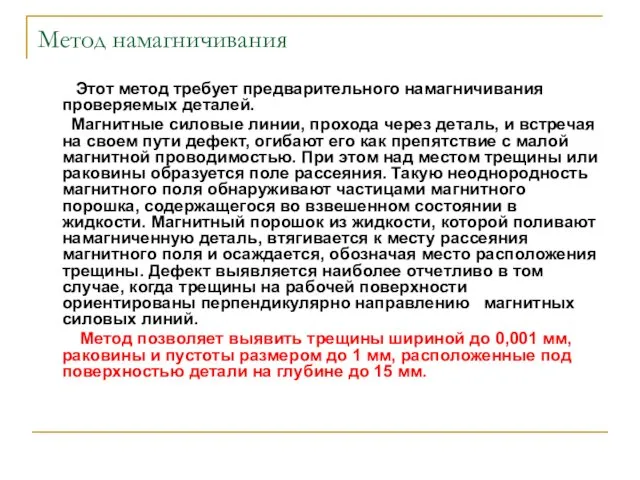 Метод намагничивания

Этот метод требует предварительного намагничивания проверяемых деталей.

Магнитные силовые линии, прохода через деталь, и встречая на своем пути дефект, огибают его как препятствие с малой магнитной проводимостью. При этом над местом трещины или раковины образуется поле рассеяния. Такую неоднородность магнитного поля обнаруживают частицами магнитного порошка, содержащегося во взвешенном состоянии в жидкости. Магнитный порошок из жидкости, которой поливают намагниченную деталь, втягивается к месту рассеяния магнитного поля и осаждается, обозначая место расположения трещины. Дефект выявляется наиболее отчетливо в том случае, когда трещины на рабочей поверхности ориентированы перпендикулярно направлению магнитных силовых линий.

Метод позволяет выявить трещины шириной до 0,001 мм, раковины и пустоты размером до 1 мм, расположенные под поверхностью детали на глубине до 15 мм.